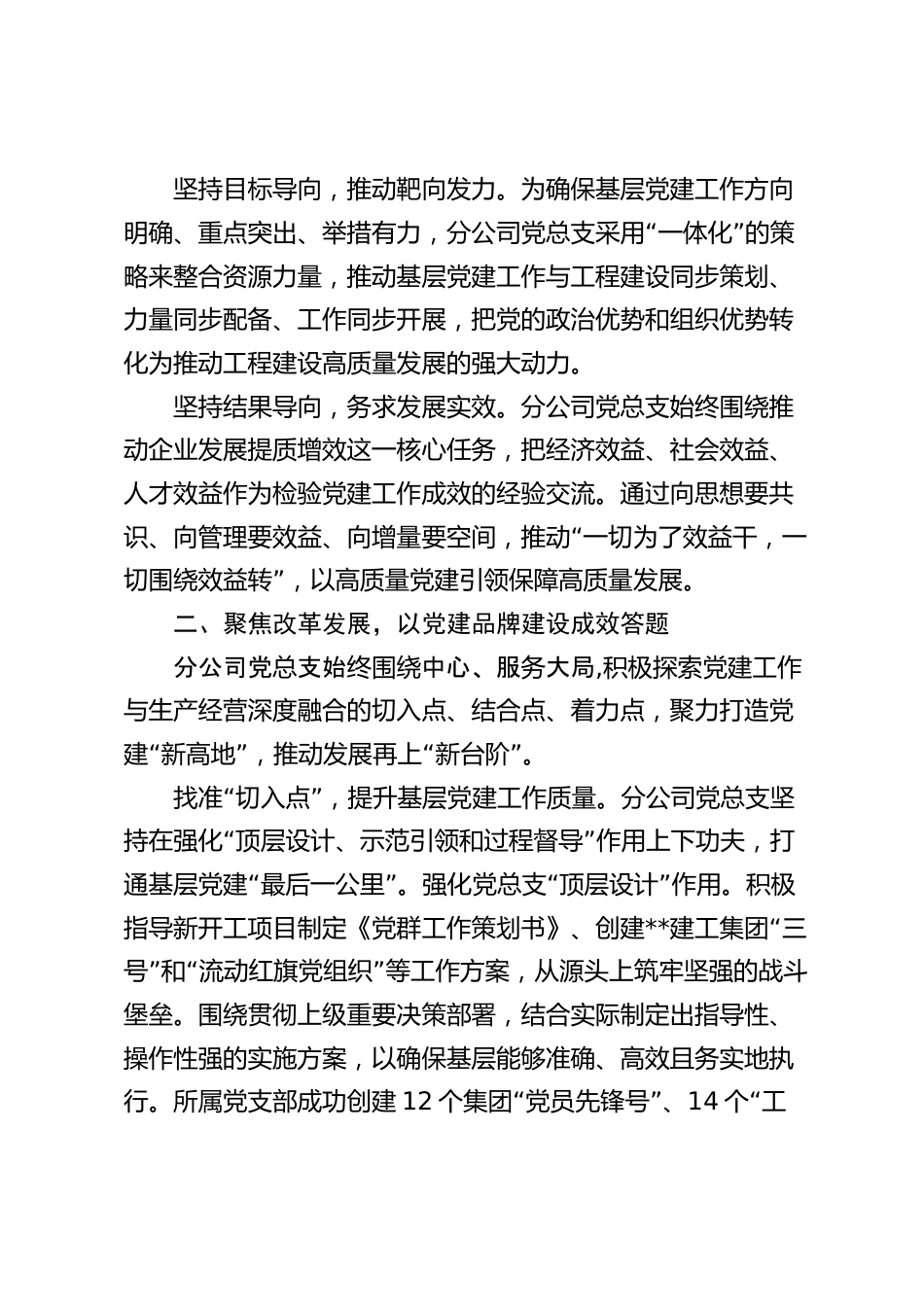 坚持目标导向，推动靶向发力。为确保基层党建工作方向明确、重点突出、举措有力，分公司党总支采用“一体化”的策略来整合资源力量，推动基层党建工作与工程建设同步策划、力量同步配备、工作同步开展，把党的政治优势和组织优势转化为推动工程建设高质量发展的强大动力。

坚持结果导向，务求发展实效。分公司党总支始终围绕推动企业发展提质增效这一核心任务，把经济效益、社会效益、人才效益作为检验党建工作成效的经验交流。通过向思想要共识、向管理要效益、向增量要空间，推动“一切为了效益干，一切围绕效益转”，以高质量党建引领保障高质量发展。

二、聚焦改革发展，以党建品牌建设成效答题

分公司党总支始终围绕中心、服务大局,积极探索党建工作与生产经营深度融合的切入点、结合点、着力点，聚力打造党建“新高地”，推动发展再上“新台阶”。

找准“切入点”，提升基层党建工作质量。分公司党总支坚持在强化“顶层设计、示范引领和过程督导”作用上下功夫，打通基层党建“最后一公里”。强化党总支“顶层设计”作用。积极指导新开工项目制定《党群工作策划书》、创建**建工集团“三号”和“流动红旗党组织”等工作方案，从源头上筑牢坚强的战斗堡垒。围绕贯彻上级重要决策部署，结合实际制定出指导性、操作性强的实施方案，以确保基层能够准确、高效且务实地执行。所属党支部成功创建 12 个集团“党员先锋号”、14 个“工